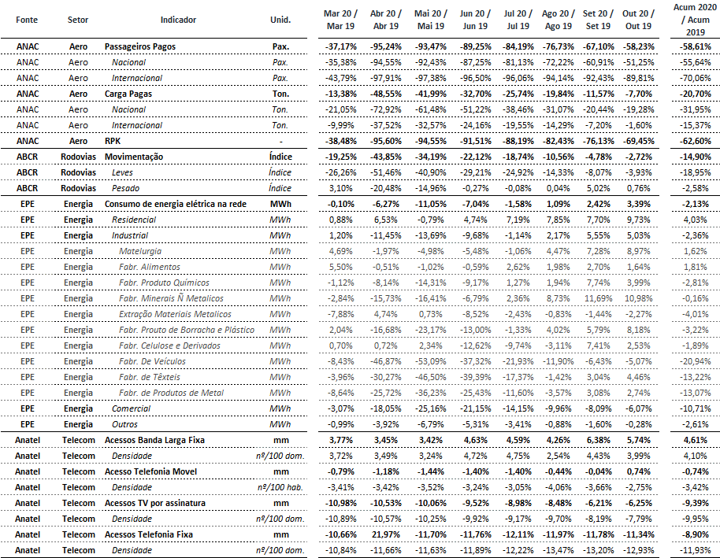 | Fonte | Setor | Indicador | Unid. | Mar 20 / Mar 19 | Abr 20 / Abr 19 | Mai 20 / Mai 19 | Jun 20 / Jun 19 | Jul 20 / Jul 19 | Ago 20 / Ago 19 | Set 20 / Set 19 | Out 20 / Out 19 | Acum 2020 / Acum 2019 |
|---|---|---|---|---|---|---|---|---|---|---|---|---|
| ANAC | Aero | Passageiros Pagos | Pax. | -37,17% | -95,24% | -93,47% | -89,25% | -84,19% | -76,73% | -67,10% | -58,23% | -58,61% |
| ANAC | Aero | Nacional | Pax. | -35,38% | -94,55% | -92,43% | -87,25% | -81,13% | -72,22% | -60,91% | -51,25% | -55,64% |
| ANAC | Aero | Internacional | Pax. | -43,79% | -97,91% | -97,38% | -96,50% | -96,06% | -94,14% | -92,43% | -89,81% | -70,06% |
| ANAC | Aero | Carga Pagas | Ton. | -13,38% | -48,55% | -41,99% | -32,70% | -25,74% | -19,84% | -11,57% | -7,70% | -20,70% |
| ANAC | Aero | Nacional | Ton. | -21,05% | -72,92% | -61,48% | -51,22% | -38,46% | -31,07% | -20,44% | -19,28% | -31,95% |
| ANAC | Aero | Internacional | Ton. | -9,99% | -37,52% | -32,57% | -24,16% | -19,55% | -14,29% | -7,20% | -1,60% | -15,37% |
| ANAC | Aero | RPK | - | -38,48% | -95,60% | -94,55% | -91,51% | -88,19% | -82,43% | -76,13% | -69,45% | -62,60% |
| ABCR | Rodovias | Movimentação | Índice | -19,25% | -43,85% | -34,19% | -22,12% | -18,74% | -10,56% | -4,78% | -2,72% | -14,90% |
| ABCR | Rodovias | Leves | Índice | -26,26% | -51,46% | -40,90% | -29,21% | -24,92% | -14,33% | -8,07% | -3,93% | -18,95% |
| ABCR | Rodovias | Pesado | Índice | 3,10% | -20,48% | -14,96% | -0,27% | -0,08% | 0,04% | 5,02% | 0,76% | -2,58% |
| EPE | Energia | Consumo de energia elétrica na rede | MWh | -0,10% | -6,27% | -11,05% | -7,04% | -1,58% | 1,09% | 2,42% | 3,39% | -2,13% |
| EPE | Energia | Residencial | MWh | 0,88% | 6,53% | -0,79% | 4,74% | 7,19% | 7,85% | 7,70% | 9,73% | 4,03% |
| EPE | Energia | Industrial | MWh | 1,20% | -11,45% | -13,69% | -9,68% | -1,14% | 2,17% | 5,55% | 5,03% | -2,36% |
| EPE | Energia | Matelurgia | MWh | 4,69% | -1,97% | -4,98% | -5,48% | -1,06% | 4,47% | 7,28% | 8,97% | 1,62% |
| EPE | Energia | Fabr. Alimentos | MWh | 5,50% | -0,51% | -1,02% | -0,59% | 2,62% | 1,98% | 2,70% | 1,64% | 1,81% |
| EPE | Energia | Fabr. Produto Químicos | MWh | -1,12% | -8,14% | -14,31% | -9,17% | 1,27% | 1,94% | 7,74% | 3,99% | -2,81% |
| EPE | Energia | Fabr. Minerais Ñ Metalicos | MWh | -2,84% | -15,73% | -16,41% | -6,79% | 2,36% | 8,73% | 11,69% | 10,98% | -0,16% |
| EPE | Energia | Extração Materiais Metalicos | MWh | -7,88% | 4,74% | 0,73% | -8,52% | -2,43% | -0,83% | -1,44% | -2,27% | -4,01% |
| EPE | Energia | Fabr. Prouto de Borracha e Plástico | MWh | 2,04% | -16,68% | -23,17% | -13,00% | -1,33% | 4,02% | 5,79% | 8,18% | -3,22% |
| EPE | Energia | Fabr. Celulose e Derivados | MWh | 0,70% | 0,72% | 2,34% | -12,62% | -9,74% | -3,11% | 7,41% | 2,53% | -1,89% |
| EPE | Energia | Fabr. De Veículos | MWh | -8,43% | -46,87% | -53,09% | -37,32% | -21,93% | -11,90% | -6,43% | -5,07% | -20,94% |
| EPE | Energia | Fabr. de Têxteis | MWh | -3,96% | -30,27% | -46,50% | -39,39% | -17,37% | -1,42% | 3,04% | 4,46% | -13,22% |
| EPE | Energia | Fabr. de Produtos de Metal | MWh | -8,64% | -25,72% | -36,23% | -25,43% | -11,60% | -3,57% | 3,08% | 2,74% | -13,07% |
| EPE | Energia | Comercial | MWh | -3,07% | -18,05% | -25,16% | -21,15% | -14,15% | -9,96% | -8,09% | -6,07% | -10,71% |
| EPE | Energia | Outros | MWh | -0,99% | -3,92% | -6,79% | -5,31% | -3,41% | -0,88% | -1,60% | -0,28% | -2,61% |
| Anatel | Telecom | Acessos Banda Larga Fixa | mm | 3,77% | 3,45% | 3,42% | 4,63% | 4,59% | 4,26% | 6,38% | 5,74% | 4,61% |
| Anatel | Telecom | Densidade | nº/100 dom. | 3,72% | 3,49% | 3,24% | 4,72% | 4,75% | 2,54% | 4,43% | 3,99% | 4,10% |
| Anatel | Telecom | Acesso Telefonia Movel | mm | -0,79% | -1,18% | -1,44% | -1,40% | -1,40% | -0,44% | -0,04% | 0,74% | -0,74% |
| Anatel | Telecom | Densidade | nº/100 hab. | -3,41% | -3,42% | -3,52% | -3,24% | -3,05% | -4,06% | -3,66% | -2,75% | -3,42% |
| Anatel | Telecom | Acessos TV por assinatura | mm | -10,98% | -10,53% | -10,06% | -9,52% | -8,98% | -8,48% | -6,21% | -6,25% | -9,39% |
| Anatel | Telecom | Densidade | nº/100 dom. | -10,89% | -10,57% | -10,25% | -9,92% | -9,17% | -9,70% | -8,19% | -7,79% | -9,95% |
| Anatel | Telecom | Acessos Telefonia Fixa | mm | -10,66% | 21,97% | -11,70% | -11,76% | -12,11% | -11,97% | -11,78% | -11,34% | -8,90% |
| Anatel | Telecom | Densidade | nº/100 dom. | -10,84% | -11,66% | -11,63% | -11,89% | -12,22% | -13,47% | -13,20% | -12,93% | -11,93% |